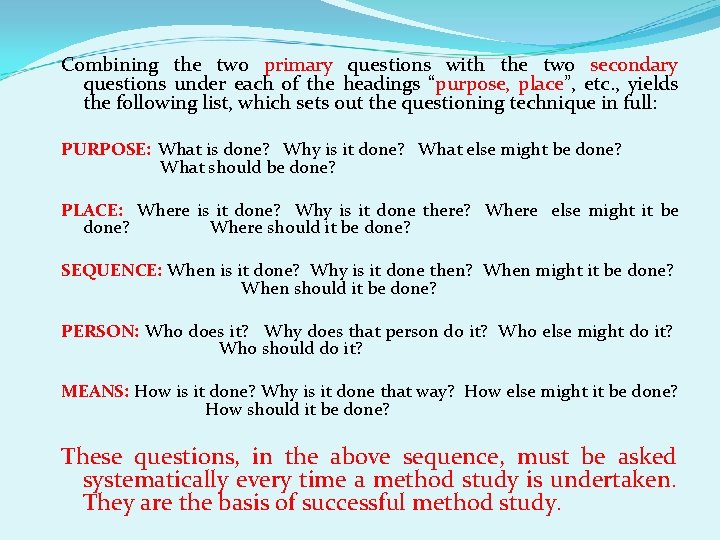 Combining the two primary questions with the two secondary questions under each of the headings “purpose, place”, etc., yields the following list, which sets out the questioning technique in full:

PURPOSE: What is done? Why is it done? What else might be done? What should be done?

PLACE: Where is it done? Why is it done there? Where else might it be done? Where should it be done?

SEQUENCE: When is it done? Why is it done then? When might it be done? When should it be done?

PERSON: Who does it? Why does that person do it? Who else might do it? Who should do it?

MEANS: How is it done? Why is it done that way? How else might it be done? How should it be done?

These questions, in the above sequence, must be asked systematically every time a method study is undertaken. They are the basis of successful method study.